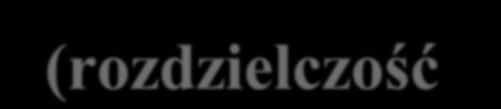 (rozdzielczość